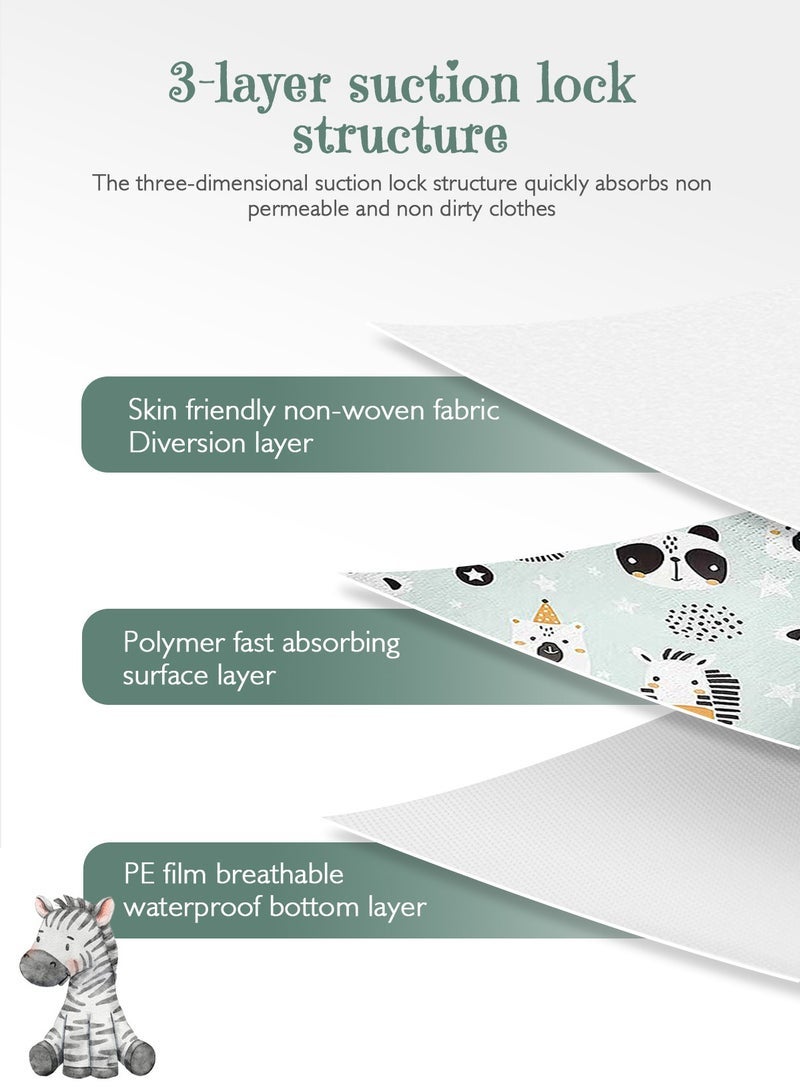 3-layer suction lock structure

The three-dimensional suction lock structure quickly absorbs non permeable and non dirty clothes

Skin friendly non-woven fabric
Diversion layer

Polymer fast absorbing surface layer

PE film breathable waterproof bottom layer